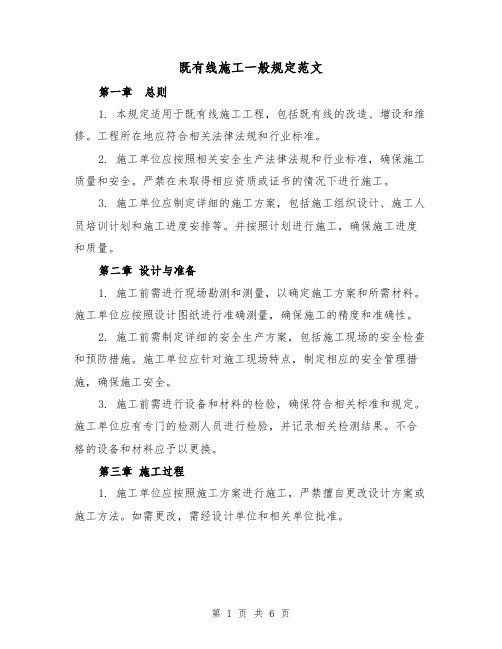 既有线施工一般规定范文

第一章　总则

1. 本规定适用于既有线施工工程，包括既有线的改造、增设和维修。工程所在地应符合相关法律法规和行业标准。

2. 施工单位应按照相关安全生产法律法规和行业标准，确保施工质量和安全。严禁在未取得相应资质或证书的情况下进行施工。

3. 施工单位应制定详细的施工方案，包括施工组织设计、施工人员培训计划和施工进度安排等。并按照计划进行施工，确保施工进度和质量。

第二章 设计与准备

1. 施工前需进行现场勘测和测量，以确定施工方案和所需材料。施工单位应按照设计图纸进行准确测量，确保施工的精度和准确性。

2. 施工前需制定详细的安全生产方案，包括施工现场的安全检查和预防措施。施工单位应针对施工现场特点，制定相应的安全管理措施，确保施工安全。

3. 施工前需进行设备和材料的检验，确保符合相关标准和规定。施工单位应有专门的检测人员进行检验，并记录相关检测结果。不合格的设备和材料应予以更换。

第三章 施工过程

1. 施工单位应按照施工方案进行施工，严禁擅自更改设计方案或施工方法。如需更改，需经设计单位和相关单位批准。

第 1 页 共 6 页